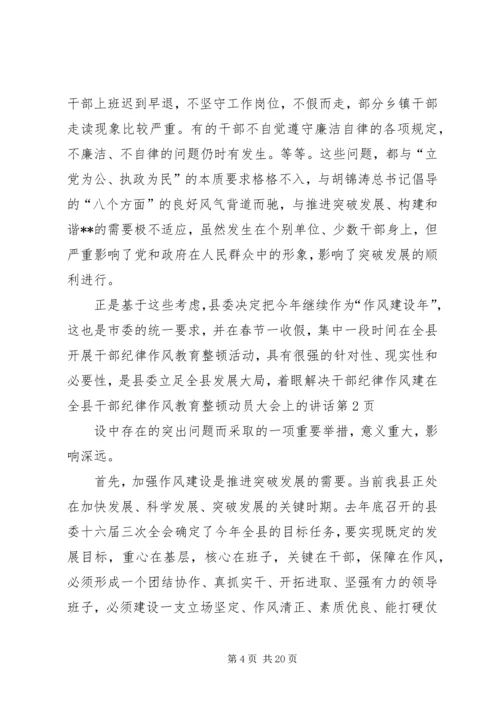 干部上班迟到早退，不坚守工作岗位，不假而走，部分乡镇干部走读现象比较严重。有的干部不自觉遵守廉洁自律的各项规定，不廉洁、不自律的问题仍时有发生。等等。这些问题，都与“立党为公、执政为民”的本质要求格格不入，与胡锦涛总书记倡导的“八个方面”的良好风气背道而驰，与推进突破发展、构建和谐**的需要极不适应，虽然发生在个别单位、少数干部身上，但严重影响了党和政府在人民群众中的形象，影响了突破发展的顺利进行。

正是基于这些考虑，县委决定把今年继续作为“作风建设年”，这也是市委的统一要求，并在春节一收假，集中一段时间在全县开展干部纪律作风教育整顿活动，具有很强的针对性、现实性和必要性，是县委立足全县发展大局，着眼解决干部纪律作风建在全县干部纪律作风教育整顿动员大会上的讲话第2页

设中存在的突出问题而采取的一项重要举措，意义重大，影响深远。

首先，加强作风建设是推进突破发展的需要。当前我县正处在加快发展、科学发展、突破发展的关键时期。去年底召开的县委十六届三次全会确定了今年全县的目标任务，要实现既定的发展目标，重心在基层，核心在班子，关键在干部，保障在作风，必须形成一个团结协作、真抓实干、开拓进取、坚强有力的领导班子，必须建设一支立场坚定、作风清正、素质优良、能打硬仗

第4页 共20页